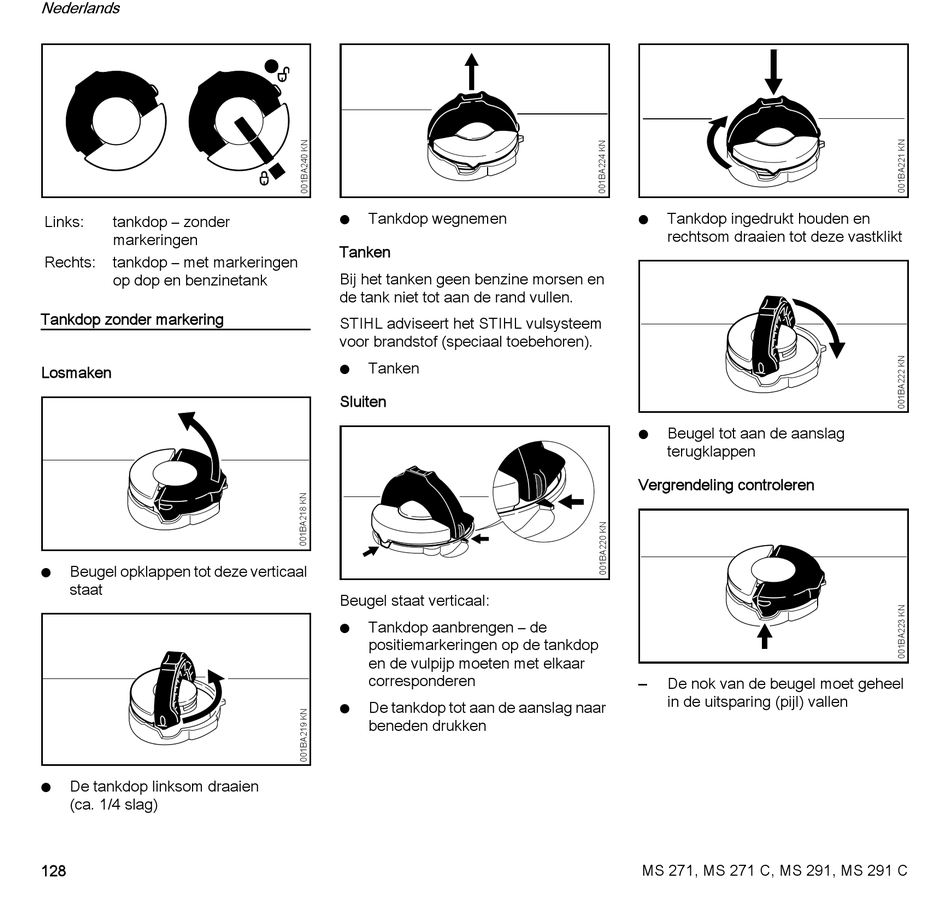 Nederlands

001BA240 KN

Links: tankdop – zonder markeringen

Rechts: tankdop – met markeringen op dop en benzinetank

Tankdop zonder markering

Losmaken

001BA218 KN

● Beugel opklappen tot deze verticaal staat

001BA219 KN

● De tankdop linksom draaien (ca. 1/4 slag)

001BA224 KN

● Tankdop wegnemen

Tanken

Bij het tanken geen benzine morsen en de tank niet tot aan de rand vullen.

STIHL adviseert het STIHL vulsysteem voor brandstof (speciaal toebehoren).

● Tanken

Sluiten

001BA220 KN

Beugel staat verticaal:

● Tankdop aanbrengen – de positiemarkeringen op de tankdop en de vulpijp moeten met elkaar corresponderen

● De tankdop tot aan de aanslag naar beneden drukken

001BA221 KN

● Tankdop ingedrukt houden en rechtsom draaien tot deze vastklikt

001BA222 KN

● Beugel tot aan de aanslag terugklappen

Vergrendeling controleren

001BA223 KN

– De nok van de beugel moet geheel in de uitsparing (pijl) vallen

128

MS 271, MS 271 C, MS 291, MS 291 C